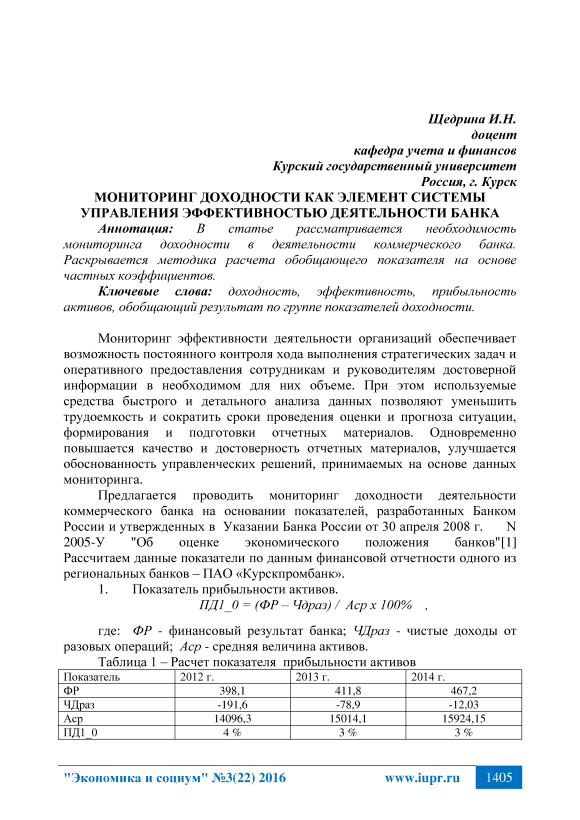 Щедрина И.Н.
доцент
кафедра учета и финансов
Курский государственный университет
Россия, г. Курск

МОНИТОРИНГ ДОХОДНОСТИ КАК ЭЛЕМЕНТ СИСТЕМЫ УПРАВЛЕНИЯ ЭФФЕКТИВНОСТЬЮ ДЕЯТЕЛЬНОСТИ БАНКА

Аннотация: В статье рассматривается необходимость мониторинга доходности в деятельности коммерческого банка. Раскрывается методика расчета обобщающего показателя на основе частных коэффициентов.

Ключевые слова: доходность, эффективность, прибыльность активов, обобщающий результат по группе показателей доходности.

Мониторинг эффективности деятельности организаций обеспечивает возможность постоянного контроля хода выполнения стратегических задач и оперативного предоставления сотрудникам и руководителям достоверной информации в необходимом для них объеме. При этом используемые средства быстрого и детального анализа данных позволяют уменьшить трудоемкость и сократить сроки проведения оценки и прогноза ситуации, формирования и подготовки отчетных материалов. Одновременно повышается качество и достоверность отчетных материалов, улучшается обоснованность управленческих решений, принимаемых на основе данных мониторинга.

Предлагается проводить мониторинг доходности деятельности коммерческого банка на основании показателей, разработанных Банком России и утвержденных в Указании Банка России от 30 апреля 2008 г. N 2005-У "Об оценке экономического положения банков"[1] Рассчитаем данные показатели по данным финансовой отчетности одного из региональных банков – ПАО «Курскпромбанк».

1. Показатель прибыльности активов.
ПД1_0 = (ФР – Чдраз) / Аср х 100% ,

где: ФР - финансовый результат банка; ЧДраз - чистые доходы от разовых операций; Аср - средняя величина активов.

Таблица 1 – Расчет показателя прибыльности активов

| Показатель | 2012 г. | 2013 г. | 2014 г. |
|---|---|---|---|
| ФР | 398,1 | 411,8 | 467,2 |
| ЧДраз | -191,6 | -78,9 | -12,03 |
| Аср | 14096,3 | 15014,1 | 15924,15 |
| ПД1_0 | 4 % | 3 % | 3 % |

"Экономика и социум" №3(22) 2016 www.iupr.ru 1405